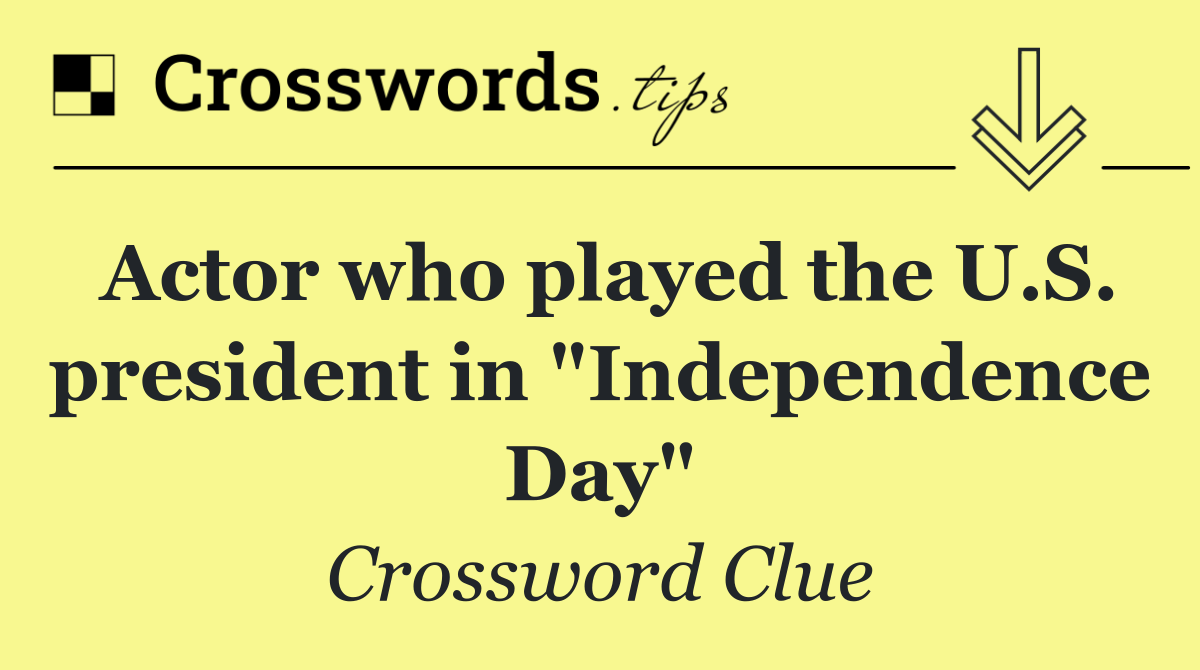 Crosswords.tips

Actor who played the U.S. president in "Independence Day"

Crossword Clue